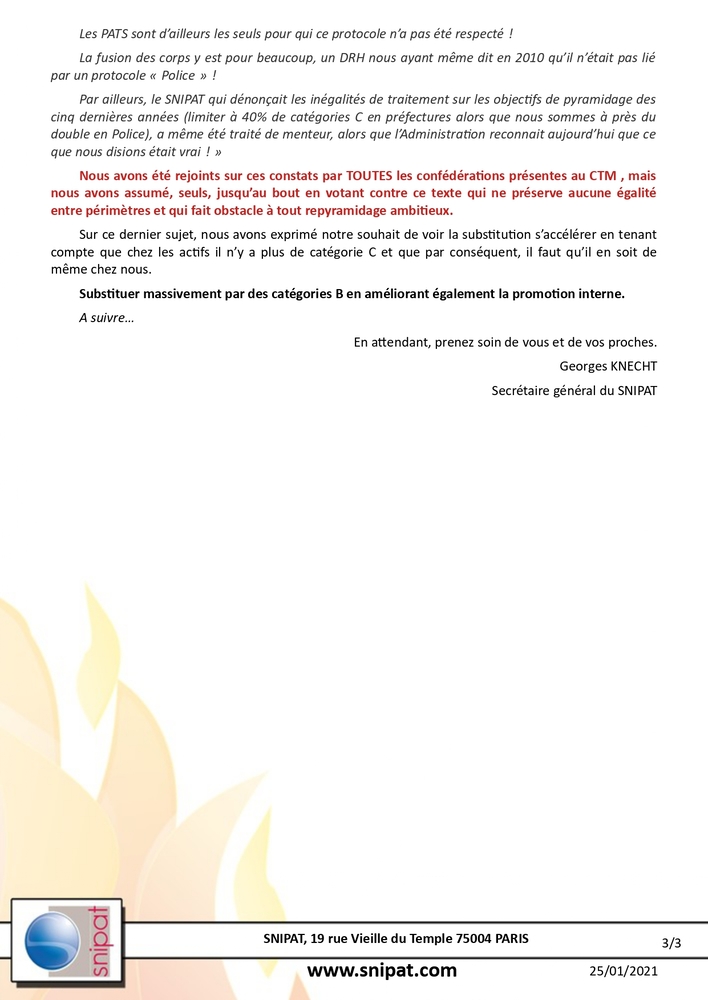 Les PATS sont d'ailleurs les seuls pour qui ce protocole n'a pas été respecté !

La fusion des corps y est pour beaucoup, un DRH nous ayant même dit en 2010 qu'il n'était pas lié par un protocole « Police » !

Par ailleurs, le SNIPAT qui dénonçait les inégalités de traitement sur les objectifs de pyramidage des cinq dernières années (limiter à 40% de catégories C en préfectures alors que nous sommes à près du double en Police), a même été traité de menteur, alors que l'Administration reconnait aujourd'hui que ce que nous disions était vrai ! »

Nous avons été rejoints sur ces constats par TOUTES les confédérations présentes au CTM , mais nous avons assumé, seuls, jusqu'au bout en votant contre ce texte qui ne préserve aucune égalité entre périmètres et qui fait obstacle à tout repyramidage ambitieux.

Sur ce dernier sujet, nous avons exprimé notre souhait de voir la substitution s'accélérer en tenant compte que chez les actifs il n'y a plus de catégorie C et que par conséquent, il faut qu'il en soit de même chez nous.

Substituer massivement par des catégories B en améliorant également la promotion interne.

A suivre…

En attendant, prenez soin de vous et de vos proches.

Georges KNECHT

Secrétaire général du SNIPAT

snipat

SNIPAT, 19 rue Vieille du Temple 75004 PARIS

3/3

www.snipat.com

25/01/2021